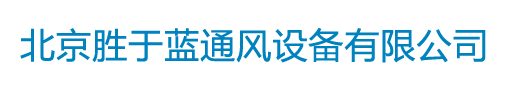 北京胜于蓝通风设备有限公司